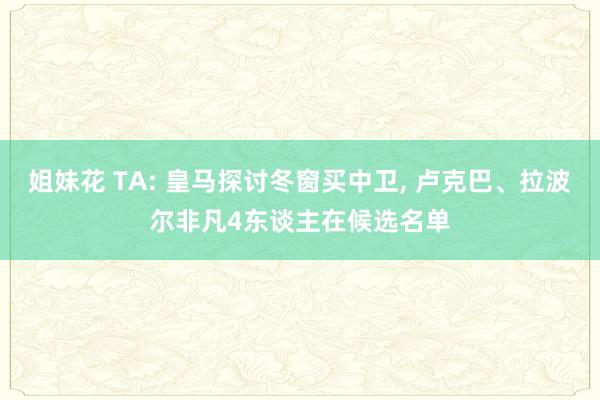 姐妹花 TA: 皇马探讨冬窗买中卫, 卢克巴、拉波尔非凡4东谈主在候选名单